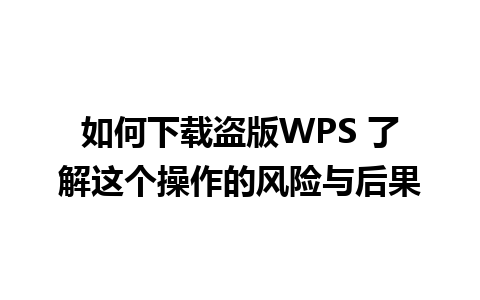 如何下载盗版WPS 了解这个操作的风险与后果